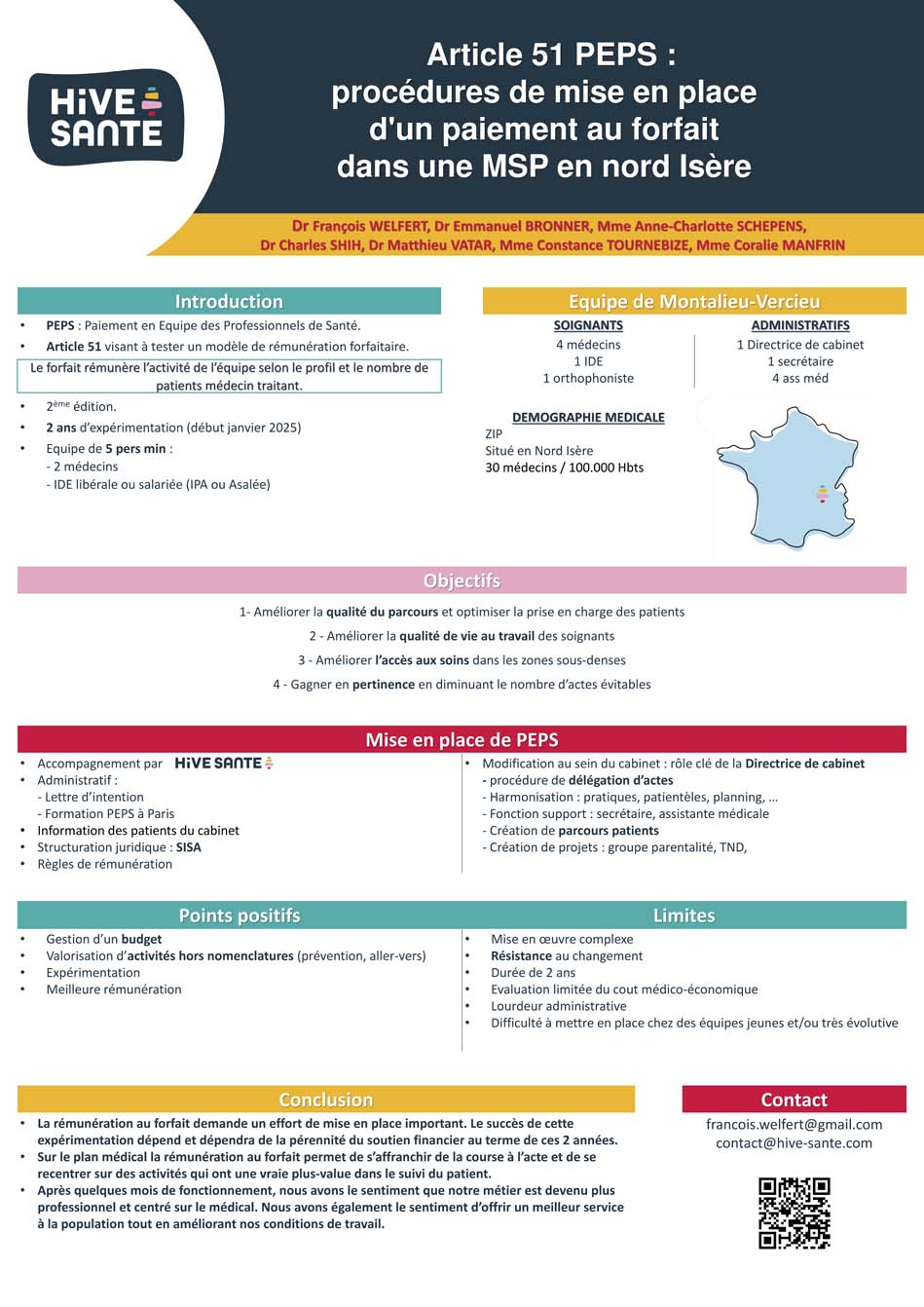 HiVE SANTE

Article 51 PEPS : procédures de mise en place d'un paiement au forfait dans une MSP en nord Isère

Dr François WELFERT, Dr Emmanuel BRONNER, Mme Anne-Charlotte SCHEPENS, Dr Charles SHIH, Dr Matthieu VATAR, Mme Constance TOURNEBIZE, Mme Coralie MANFRIN

Introduction

• PEPS : Paiement en Equipe des Professionnels de Santé.
• Article 51 visant à tester un modèle de rémunération forfaitaire.

Le forfait rémunère l'activité de l'équipe selon le profil et le nombre de patients médecin traitant.

• 2ème édition.
• 2 ans d'expérimentation (début janvier 2025)
• Equipe de 5 pers min :
- 2 médecins
- IDE libérale ou salariée (IPA ou Asalée)

Equipe de Montalieu-Vercieu

SOIGNANTS
4 médecins
1 IDE
1 orthophoniste

ADMINISTRATIFS
1 Directrice de cabinet
1 secrétaire
4 ass méd

DEMOGRAPHIE MEDICALE
ZIP
Situé en Nord Isère
30 médecins / 100.000 Hbts

Objectifs

1- Améliorer la qualité du parcours et optimiser la prise en charge des patients
2 - Améliorer la qualité de vie au travail des soignants
3 - Améliorer l'accès aux soins dans les zones sous-denses
4 - Gagner en pertinence en diminuant le nombre d'actes évitables

Mise en place de PEPS

• Accompagnement par HiVE SANTE
• Administratif :
- Lettre d'intention
- Formation PEPS à Paris
• Information des patients du cabinet
• Structuration juridique : SISA
• Règles de rémunération

• Modification au sein du cabinet : rôle clé de la Directrice de cabinet
- procédure de délégation d'actes
- Harmonisation : pratiques, patientèles, planning, …
- Fonction support : secrétaire, assistante médicale
- Création de parcours patients
- Création de projets : groupe parentalité, TND,

Points positifs

• Gestion d'un budget
• Valorisation d'activités hors nomenclatures (prévention, aller-vers)
• Expérimentation
• Meilleure rémunération

Limites

• Mise en œuvre complexe
• Résistance au changement
• Durée de 2 ans
• Evaluation limitée du cout médico-économique
• Lourdeur administrative
• Difficulté à mettre en place chez des équipes jeunes et/ou très évolutive

Conclusion

• La rémunération au forfait demande un effort de mise en place important. Le succès de cette expérimentation dépend et dépendra de la pérennité du soutien financier au terme de ces 2 années.
• Sur le plan médical la rémunération au forfait permet de s'affranchir de la course à l'acte et de se recentrer sur des activités qui ont une vraie plus-value dans le suivi du patient.
• Après quelques mois de fonctionnement, nous avons le sentiment que notre métier est devenu plus professionnel et centré sur le médical. Nous avons également le sentiment d'offrir un meilleur service à la population tout en améliorant nos conditions de travail.

Contact

francois.welfert@gmail.com
contact@hive-sante.com